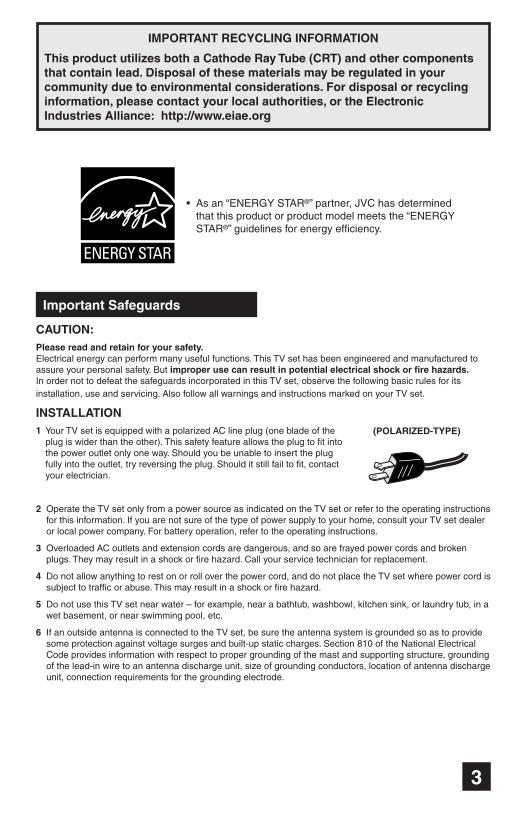 IMPORTANT RECYCLING INFORMATION

This product utilizes both a Cathode Ray Tube (CRT) and other components that contain lead. Disposal of these materials may be regulated in your community due to environmental considerations. For disposal or recycling information, please contact your local authorities, or the Electronic Industries Alliance: http://www.eiae.org

energy

ENERGY STAR

• As an "ENERGY STAR®" partner, JVC has determined that this product or product model meets the "ENERGY STAR®" guidelines for energy efficiency.

Important Safeguards

CAUTION:

Please read and retain for your safety.
Electrical energy can perform many useful functions. This TV set has been engineered and manufactured to assure your personal safety. But improper use can result in potential electrical shock or fire hazards. In order not to defeat the safeguards incorporated in this TV set, observe the following basic rules for its installation, use and servicing. Also follow all warnings and instructions marked on your TV set.

INSTALLATION

1 Your TV set is equipped with a polarized AC line plug (one blade of the plug is wider than the other). This safety feature allows the plug to fit into the power outlet only one way. Should you be unable to insert the plug fully into the outlet, try reversing the plug. Should it still fail to fit, contact your electrician.

(POLARIZED-TYPE)

2 Operate the TV set only from a power source as indicated on the TV set or refer to the operating instructions for this information. If you are not sure of the type of power supply to your home, consult your TV set dealer or local power company. For battery operation, refer to the operating instructions.

3 Overloaded AC outlets and extension cords are dangerous, and so are frayed power cords and broken plugs. They may result in a shock or fire hazard. Call your service technician for replacement.

4 Do not allow anything to rest on or roll over the power cord, and do not place the TV set where power cord is subject to traffic or abuse. This may result in a shock or fire hazard.

5 Do not use this TV set near water – for example, near a bathtub, washbowl, kitchen sink, or laundry tub, in a wet basement, or near swimming pool, etc.

6 If an outside antenna is connected to the TV set, be sure the antenna system is grounded so as to provide some protection against voltage surges and built-up static charges. Section 810 of the National Electrical Code provides information with respect to proper grounding of the mast and supporting structure, grounding of the lead-in wire to an antenna discharge unit, size of grounding conductors, location of antenna discharge unit, connection requirements for the grounding electrode.

3